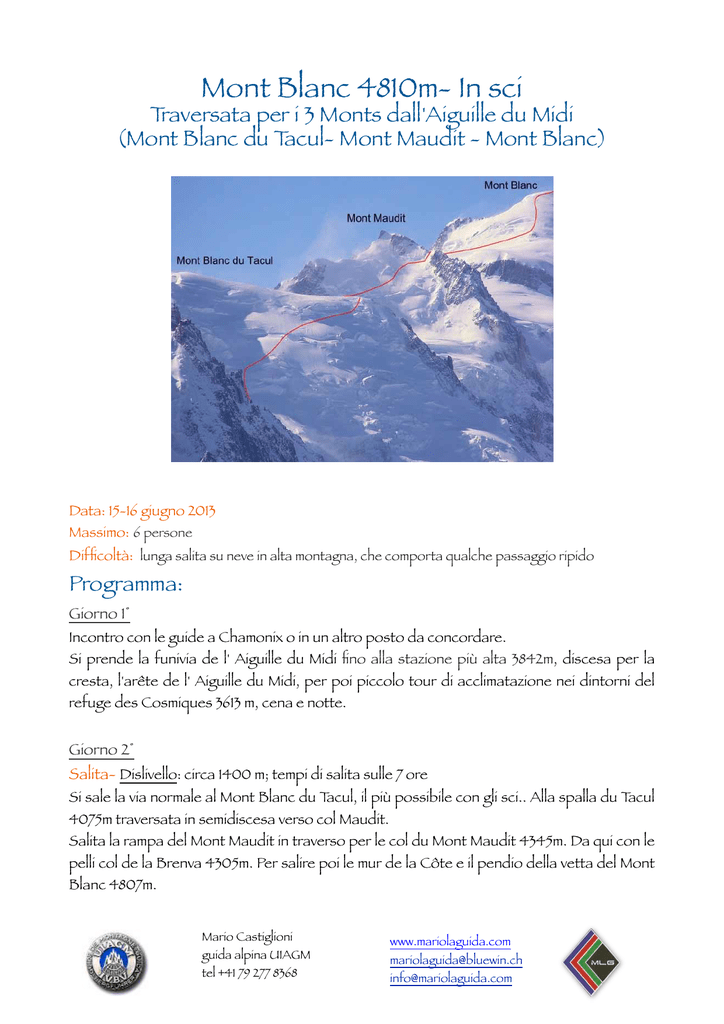 Mont Blanc 4810m- In sci
Traversata per i 3 Monts dall'Aiguille du Midi
(Mont Blanc du Tacul- Mont Maudit - Mont Blanc)

Mont Blanc
Mont Maudit
Mont Blanc du Tacul

Data: 15-16 giugno 2013
Massimo: 6 persone
Difficoltà: lunga salita su neve in alta montagna, che comporta qualche passaggio ripido

Programma:

Giorno 1°
Incontro con le guide a Chamonix o in un altro posto da concordare.
Si prende la funivia de l' Aiguille du Midi fino alla stazione più alta 3842m, discesa per la cresta, l'arête de l' Aiguille du Midi, per poi piccolo tour di acclimatazione nei dintorni del refuge des Cosmiques 3613 m, cena e notte.

Giorno 2°
Salita- Dislivello: circa 1400 m; tempi di salita sulle 7 ore
Si sale la via normale al Mont Blanc du Tacul, il più possibile con gli sci.. Alla spalla du Tacul 4075m traversata in semidiscesa verso col Maudit.
Salita la rampa del Mont Maudit in traverso per le col du Mont Maudit 4345m. Da qui con le pelli col de la Brenva 4305m. Per salire poi le mur de la Côte e il pendio della vetta del Mont Blanc 4807m.

Mario Castiglioni
guida alpina UIAGM
tel +41 79 277 8368

www.mariolaguida.com
mariolaguida@bluewin.ch
info@mariolaguida.com

MLG